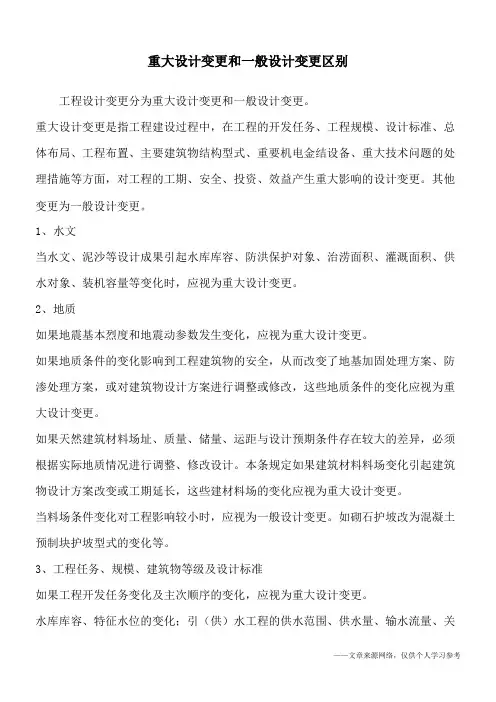 重大设计变更和一般设计变更区别

工程设计变更分为重大设计变更和一般设计变更。

重大设计变更是指工程建设过程中，在工程的开发任务、工程规模、设计标准、总体布局、工程布置、主要建筑物结构型式、重要机电金结设备、重大技术问题的处理措施等方面，对工程的工期、安全、投资、效益产生重大影响的设计变更。其他变更为一般设计变更。

1、水文

当水文、泥沙等设计成果引起水库库容、防洪保护对象、治涝面积、灌溉面积、供水对象、装机容量等变化时，应视为重大设计变更。

2、地质

如果地震基本烈度和地震动参数发生变化，应视为重大设计变更。

如果地质条件的变化影响到工程建筑物的安全，从而改变了地基加固处理方案、防渗处理方案，或对建筑物设计方案进行调整或修改，这些地质条件的变化应视为重大设计变更。

如果天然建筑材料场址、质量、储量、运距与设计预期条件存在较大的差异，必须根据实际地质情况进行调整、修改设计。本条规定如果建筑材料料场变化引起建筑物设计方案改变或工期延长，这些建材料场的变化应视为重大设计变更。

当料场条件变化对工程影响较小时，应视为一般设计变更。如砌石护坡改为混凝土预制块护坡型式的变化等。

3、工程任务、规模、建筑物等级及设计标准

如果工程开发任务变化及主次顺序的变化，应视为重大设计变更。

水库库容、特征水位的变化；引（供）水工程的供水范围、供水量、输水流量、关

——文章来源网络，仅供个人学习参考